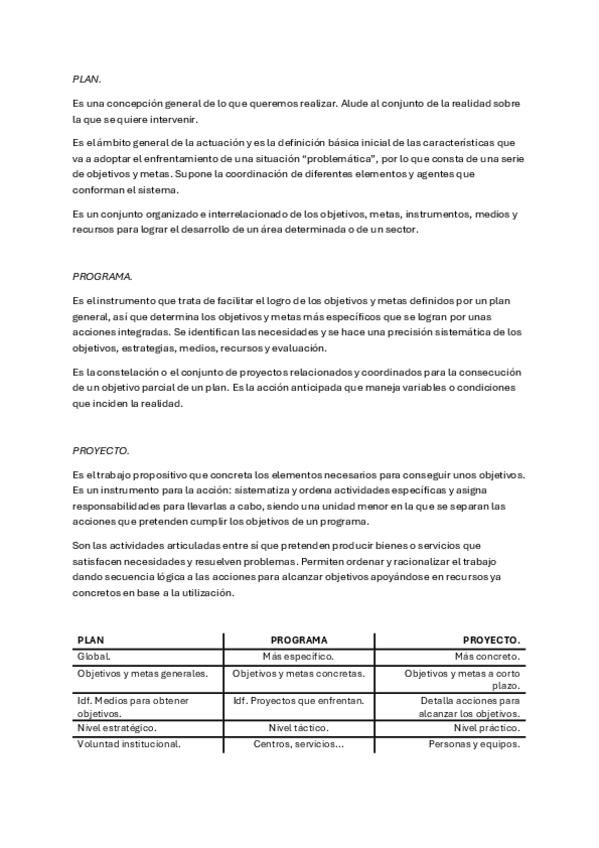 PLAN.

Es una concepción general de lo que queremos realizar. Alude al conjunto de la realidad sobre la que se quiere intervenir.

Es el ámbito general de la actuación y es la definición básica inicial de las características que va a adoptar el enfrentamiento de una situación "problemática", por lo que consta de una serie de objetivos y metas. Supone la coordinación de diferentes elementos y agentes que conforman el sistema.

Es un conjunto organizado e interrelacionado de los objetivos, metas, instrumentos, medios y recursos para lograr el desarrollo de un área determinada o de un sector.

PROGRAMA.

Es el instrumento que trata de facilitar el logro de los objetivos y metas definidos por un plan general, así que determina los objetivos y metas más específicos que se logran por unas acciones integradas. Se identifican las necesidades y se hace una precisión sistemática de los objetivos, estrategias, medios, recursos y evaluación.

Es la constelación o el conjunto de proyectos relacionados y coordinados para la consecución de un objetivo parcial de un plan. Es la acción anticipada que maneja variables o condiciones que inciden la realidad.

PROYECTO.

Es el trabajo propositivo que concreta los elementos necesarios para conseguir unos objetivos. Es un instrumento para la acción: sistematiza y ordena actividades específicas y asigna responsabilidades para llevarlas a cabo, siendo una unidad menor en la que se separan las acciones que pretenden cumplir los objetivos de un programa.

Son las actividades articuladas entre sí que pretenden producir bienes o servicios que satisfacen necesidades y resuelven problemas. Permiten ordenar y racionalizar el trabajo dando secuencia lógica a las acciones para alcanzar objetivos apoyándose en recursos ya concretos en base a la utilización.

| PLAN | PROGRAMA | PROYECTO. |
|---|---|---|
| Global. | Más específico. | Más concreto. |
| Objetivos y metas generales. | Objetivos y metas concretas. | Objetivos y metas a corto plazo. |
| Idf. Medios para obtener objetivos. | Idf. Proyectos que enfrentan. | Detalla acciones para alcanzar los objetivos. |
| Nivel estratégico. | Nivel táctico. | Nivel práctico. |
| Voluntad institucional. | Centros, servicios… | Personas y equipos. |